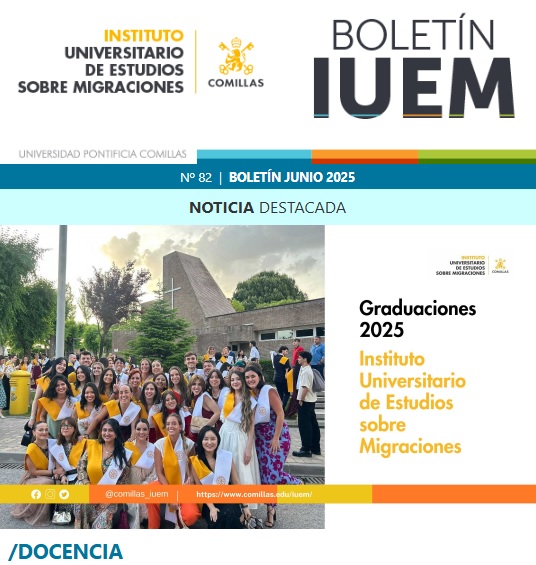 INSTITUTO UNIVERSITARIO DE ESTUDIOS SOBRE MIGRACIONES

COMILLAS

BOLETÍN IUEM

UNIVERSIDAD PONTIFICIA COMILLAS

Nº 82 | BOLETÍN JUNIO 2025

NOTICIA DESTACADA

INSTITUTO UNIVERSITARIO DE ESTUDIOS SOBRE MIGRACIONES

COMILLAS

Graduaciones 2025

Instituto Universitario de Estudios sobre Migraciones

@comillas_iuem | https://www.comillas.edu/iuem/

/DOCENCIA